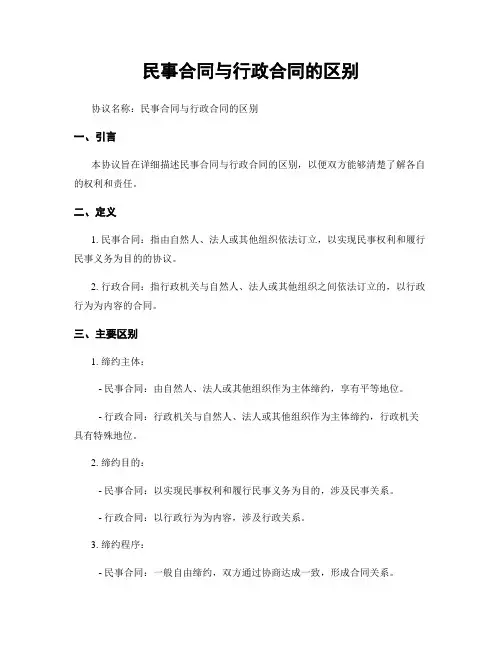 民事合同与行政合同的区别

协议名称：民事合同与行政合同的区别

一、引言

本协议旨在详细描述民事合同与行政合同的区别，以便双方能够清楚了解各自的权利和责任。

二、定义

1. 民事合同：指由自然人、法人或其他组织依法订立，以实现民事权利和履行民事义务为目的的协议。

2. 行政合同：指行政机关与自然人、法人或其他组织之间依法订立的，以行政行为为内容的合同。

三、主要区别

1. 缔约主体：

- 民事合同：由自然人、法人或其他组织作为主体缔约，享有平等地位。

- 行政合同：行政机关与自然人、法人或其他组织作为主体缔约，行政机关具有特殊地位。

2. 缔约目的：

- 民事合同：以实现民事权利和履行民事义务为目的，涉及民事关系。

- 行政合同：以行政行为为内容，涉及行政关系。

3. 缔约程序：

- 民事合同：一般自由缔约，双方通过协商达成一致，形成合同关系。